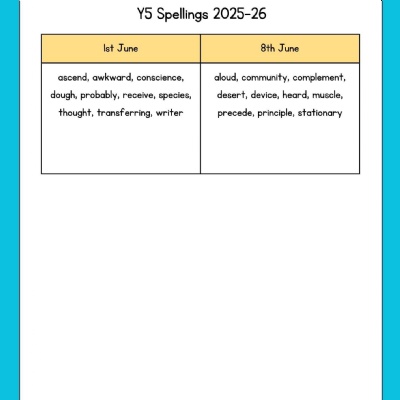 Y5 Spellings 2025-26

| 1st June | 8th June |
|---|---|
| ascend, awkward, conscience, dough, probably, receive, species, thought, transferring, writer | aloud, community, complement, desert, device, heard, muscle, precede, principle, stationary |